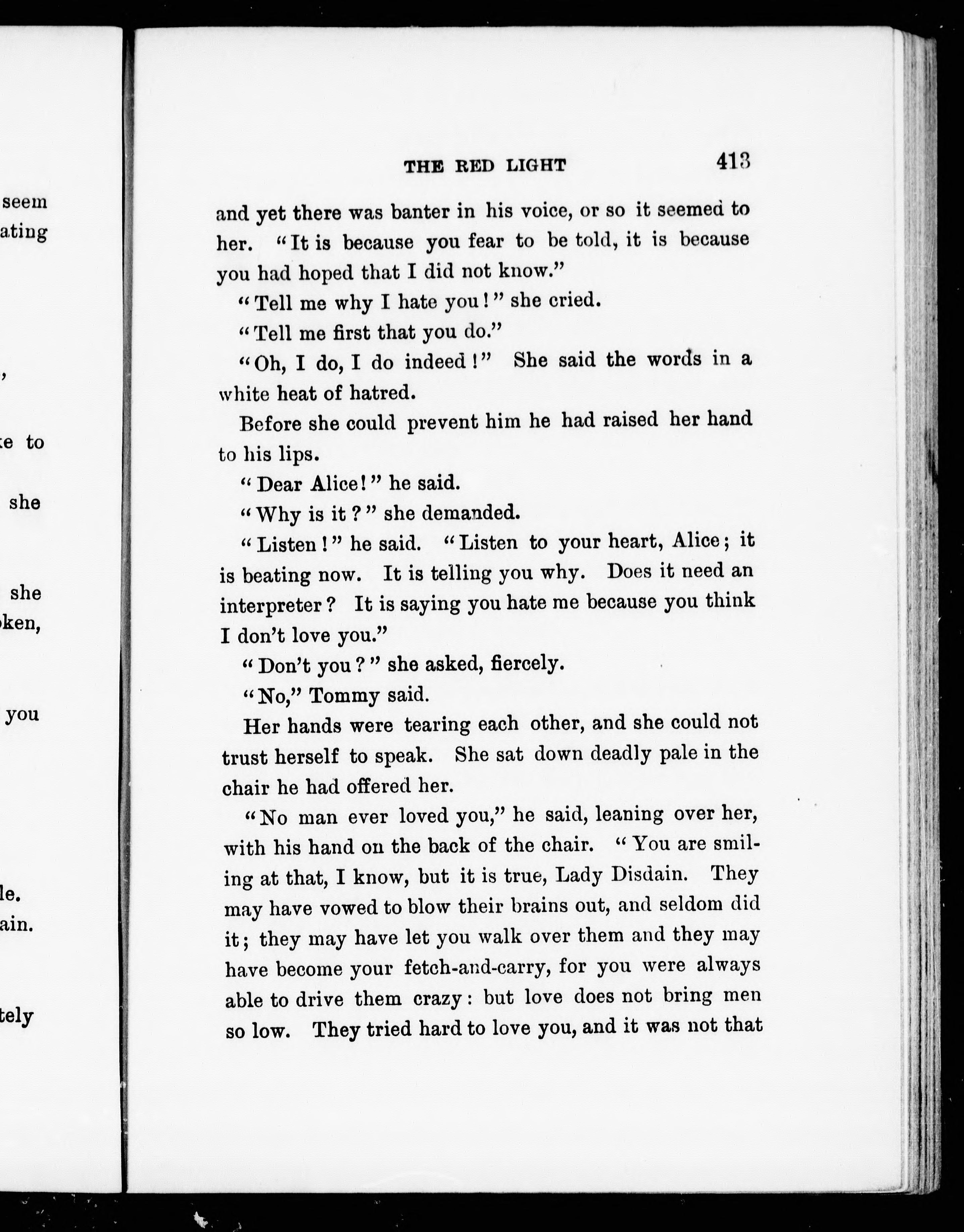 seem
ating

,

e to

she

she
ken,

you

le.
ain.

tely

THE RED LIGHT 413

and yet there was banter in his voice, or so it seemed to her. "It is because you fear to be told, it is because you had hoped that I did not know."

"Tell me why I hate you!" she cried.

"Tell me first that you do."

"Oh, I do, I do indeed!" She said the words in a white heat of hatred.

Before she could prevent him he had raised her hand to his lips.

"Dear Alice!" he said.

"Why is it?" she demanded.

"Listen!" he said. "Listen to your heart, Alice; it is beating now. It is telling you why. Does it need an interpreter? It is saying you hate me because you think I don't love you."

"Don't you?" she asked, fiercely.

"No," Tommy said.

Her hands were tearing each other, and she could not trust herself to speak. She sat down deadly pale in the chair he had offered her.

"No man ever loved you," he said, leaning over her, with his hand on the back of the chair. "You are smiling at that, I know, but it is true, Lady Disdain. They may have vowed to blow their brains out, and seldom did it; they may have let you walk over them and they may have become your fetch-and-carry, for you were always able to drive them crazy: but love does not bring men so low. They tried hard to love you, and it was not that